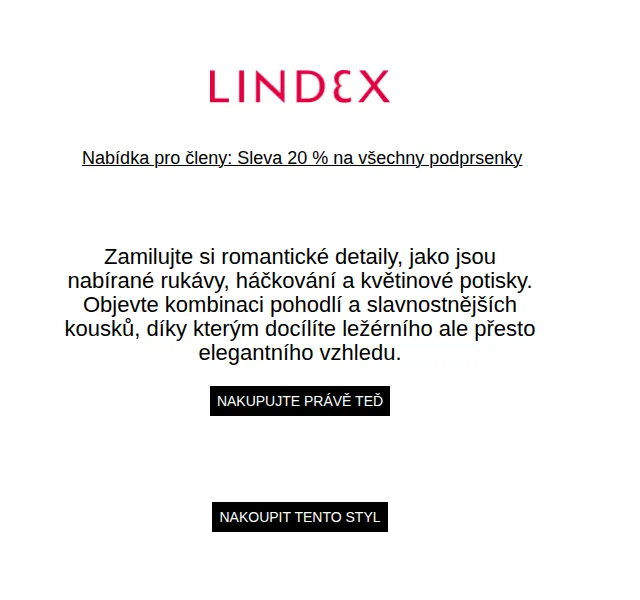 LINDEX

Nabídka pro členy: Sleva 20 % na všechny podprsenky

Zamilujte si romantické detaily, jako jsou nabírané rukávy, háčkování a květinové potisky. Objevte kombinaci pohodlí a slavnostnějších kousků, díky kterým docílíte ležérního ale přesto elegantního vzhledu.

NAKUPUJTE PRÁVĚ TEĎ

NAKOUPIT TENTO STYL